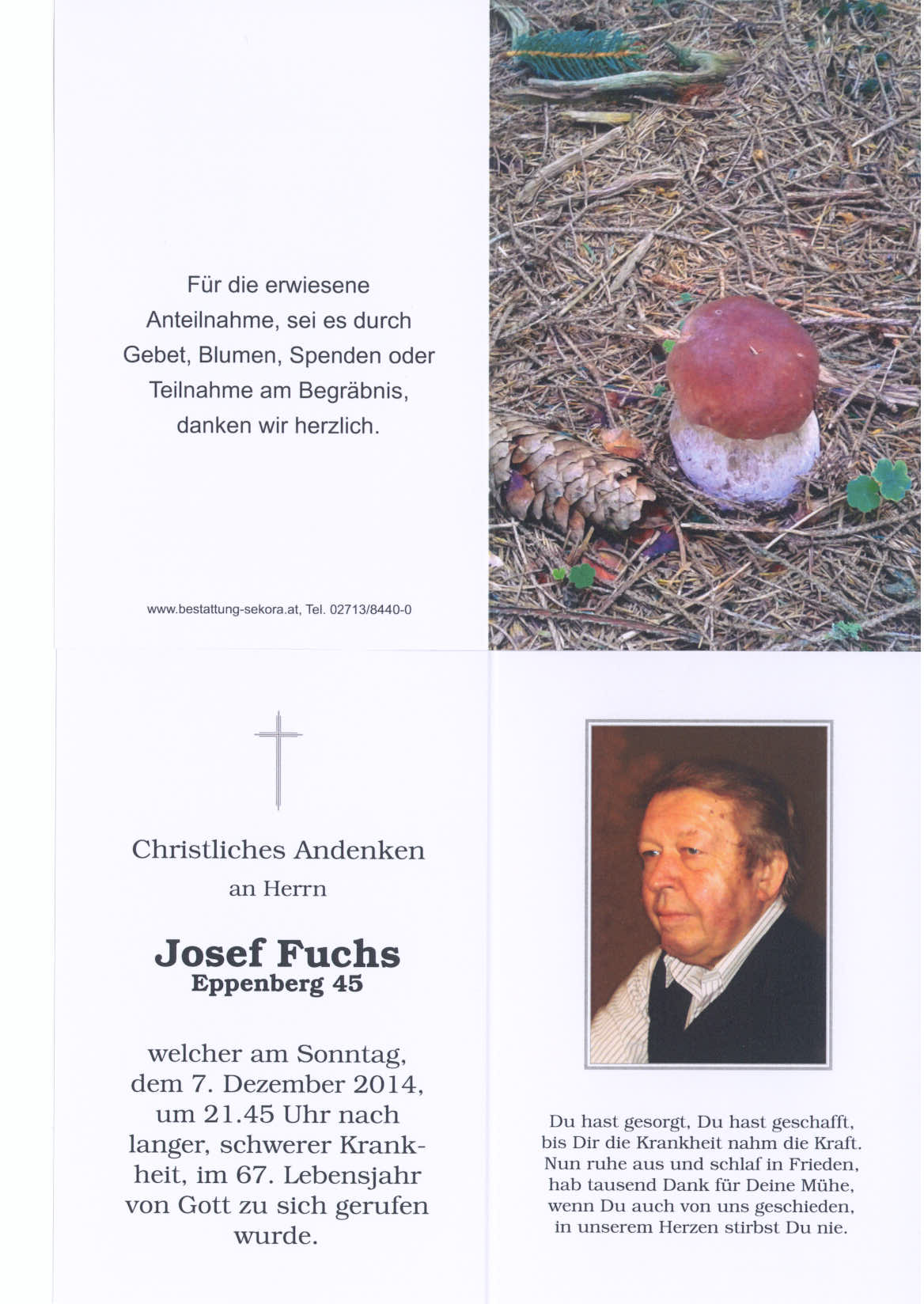 Für die erwiesene Anteilnahme, sei es durch Gebet, Blumen, Spenden oder Teilnahme am Begräbnis, danken wir herzlich.

www.bestattung-sekora.at, Tel. 02713/8440-0

Christliches Andenken
an Herrn

Josef Fuchs
Eppenberg 45

welcher am Sonntag, dem 7. Dezember 2014, um 21.45 Uhr nach langer, schwerer Krankheit, im 67. Lebensjahr von Gott zu sich gerufen wurde.

Du hast gesorgt, Du hast geschafft,
bis Dir die Krankheit nahm die Kraft.
Nun ruhe aus und schlaf in Frieden,
hab tausend Dank für Deine Mühe,
wenn Du auch von uns geschieden,
in unserem Herzen stirbst Du nie.